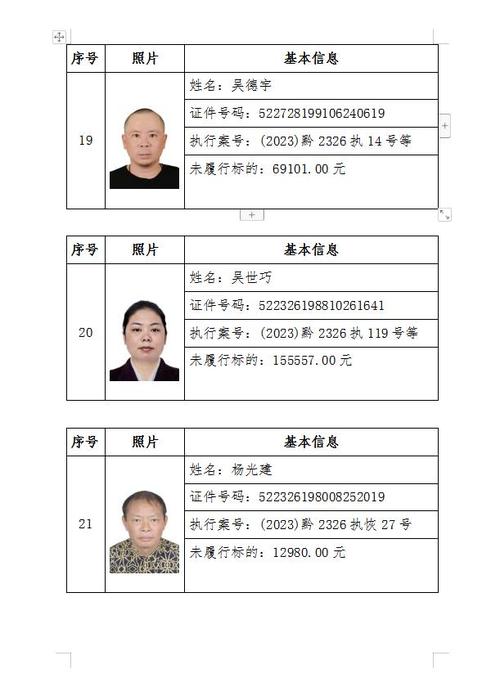 | 序号 | 照片 | 基本信息 |
|---|---|---|
| 19 | | 姓名：吴德宇 |
| | | 证件号码：522728199106240619 |
| | | 执行案号：(2023)黔 2326 执 14 号等 |
| | | 未履行标的：69101.00 元 |

| 序号 | 照片 | 基本信息 |
|---|---|---|
| 20 | | 姓名：吴世巧 |
| | | 证件号码：522326198810261641 |
| | | 执行案号：(2023)黔 2326 执 119 号等 |
| | | 未履行标的：155557.00 元 |

| 序号 | 照片 | 基本信息 |
|---|---|---|
| 21 | | 姓名：杨光建 |
| | | 证件号码：522326198008252019 |
| | | 执行案号：(2023)黔 2326 执恢 27 号 |
| | | 未履行标的：12980.00 元 |